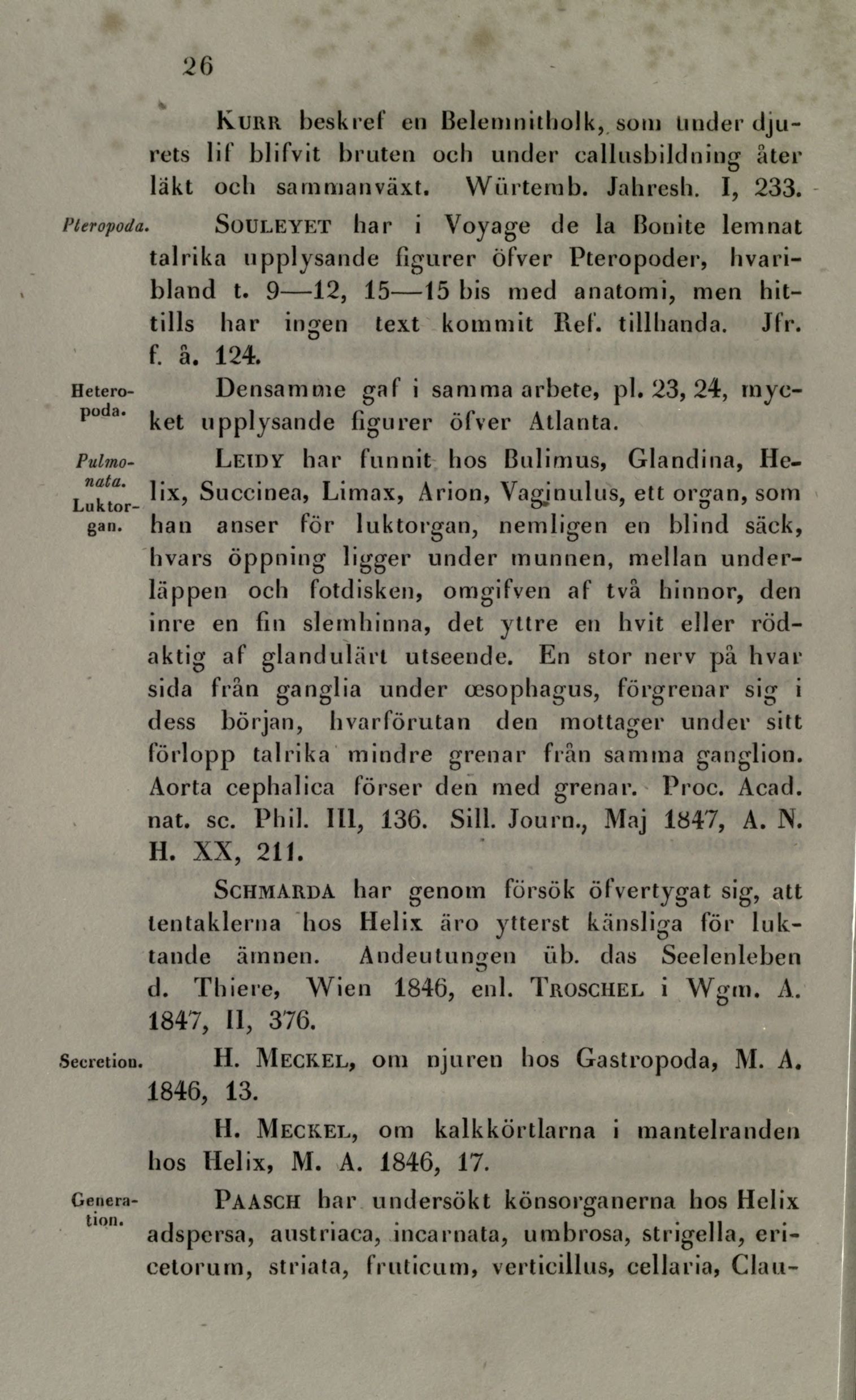 26

Kurr beskref en Belemnitholk, som under djurets lif blifvit bruten och under callusbildning åter läkt och sammanväxt. Würtemb. Jahresh. I, 233.

Pteropoda.

Souleyet har i Voyage de la Bonite lemnat talrika upplysande figurer öfver Pteropoder, hvaribland t. 9—12, 15—15 bis med anatomi, men hittills har ingen text kommit Ref. tillhanda. Jfr. f. å. 124.

Heteropoda.

Densamme gaf i samma arbete, pl. 23, 24, mycket upplysande figurer öfver Atlanta.

Pulmonata. Luktorgan.

Leidy har funnit hos Bulimus, Glandina, Helix, Succinea, Limax, Arion, Vaginulus, ett organ, som han anser för luktorgan, nemligen en blind säck, hvars öppning ligger under munnen, mellan underläppen och fotdisken, omgifven af två hinnor, den inre en fin slemhinna, det yttre en hvit eller rödaktig af glandulärt utseende. En stor nerv på hvar sida från ganglia under œsophagus, förgrenar sig i dess början, hvarförutan den mottager under sitt förlopp talrika mindre grenar från samma ganglion. Aorta cephalica förser den med grenar. Proc. Acad. nat. sc. Phil. III, 136. Sill. Journ., Maj 1847, A. N. H. XX, 211.

Schmarda har genom försök öfvertygat sig, att tentaklerna hos Helix äro ytterst känsliga för luktande ämnen. Andeutungen üb. das Seelenleben d. Thiere, Wien 1846, enl. Troschel i Wgm. A. 1847, II, 376.

Secretion.

H. Meckel, om njuren hos Gastropoda, M. A. 1846, 13.

H. Meckel, om kalkkörtlarna i mantelranden hos Helix, M. A. 1846, 17.

Generation.

Paasch har undersökt könsorganerna hos Helix adspersa, austriaca, incarnata, umbrosa, strigella, ericetorum, striata, fruticum, verticillus, cellaria, Clau-